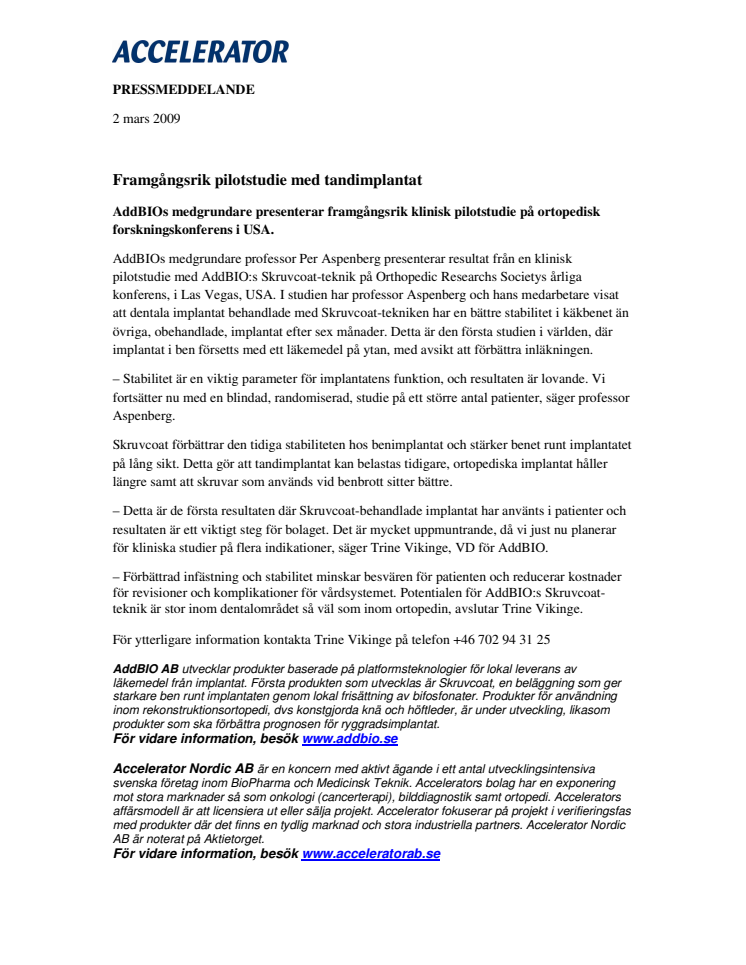 ACCELERATOR

PRESSMEDDELANDE

2 mars 2009

Framgångsrik pilotstudie med tandimplantat

AddBIOs medgrundare presenterar framgångsrik klinisk pilotstudie på ortopedisk forskningskonferens i USA.

AddBIOs medgrundare professor Per Aspenberg presenterar resultat från en klinisk pilotstudie med AddBIO:s Skruvcoat-teknik på Orthopedic Researchs Societys årliga konferens, i Las Vegas, USA. I studien har professor Aspenberg och hans medarbetare visat att dentala implantat behandlade med Skruvcoat-tekniken har en bättre stabilitet i käkbenet än övriga, obehandlade, implantat efter sex månader. Detta är den första studien i världen, där implantat i ben försetts med ett läkemedel på ytan, med avsikt att förbättra inläkningen.

– Stabilitet är en viktig parameter för implantatens funktion, och resultaten är lovande. Vi fortsätter nu med en blindad, randomiserad, studie på ett större antal patienter, säger professor Aspenberg.

Skruvcoat förbättrar den tidiga stabiliteten hos benimplantat och stärker benet runt implantatet på lång sikt. Detta gör att tandimplantat kan belastas tidigare, ortopediska implantat håller längre samt att skruvar som används vid benbrott sitter bättre.

– Detta är de första resultaten där Skruvcoat-behandlade implantat har använts i patienter och resultaten är ett viktigt steg för bolaget. Det är mycket uppmuntrande, då vi just nu planerar för kliniska studier på flera indikationer, säger Trine Vikinge, VD för AddBIO.

– Förbättrad infästning och stabilitet minskar besvären för patienten och reducerar kostnader för revisioner och komplikationer för vårdsystemet. Potentialen för AddBIO:s Skruvcoat-teknik är stor inom dentalområdet så väl som inom ortopedin, avslutar Trine Vikinge.

För ytterligare information kontakta Trine Vikinge på telefon +46 702 94 31 25

AddBIO AB utvecklar produkter baserade på platformsteknologier för lokal leverans av läkemedel från implantat. Första produkten som utvecklas är Skruvcoat, en beläggning som ger starkare ben runt implantaten genom lokal frisättning av bifosfonater. Produkter för användning inom rekonstruktionsortopedi, dvs konstgjorda knä och höftleder, är under utveckling, likasom produkter som ska förbättra prognosen för ryggradsimplantat.
För vidare information, besök www.addbio.se

Accelerator Nordic AB är en koncern med aktivt ägande i ett antal utvecklingsintensiva svenska företag inom BioPharma och Medicinsk Teknik. Accelerators bolag har en exponering mot stora marknader så som onkologi (cancerterapi), bilddiagnostik samt ortopedi. Accelerators affärsmodell är att licensiera ut eller sälja projekt. Accelerator fokuserar på projekt i verifieringsfas med produkter där det finns en tydlig marknad och stora industriella partners. Accelerator Nordic AB är noterat på Aktietorget.
För vidare information, besök www.acceleratorab.se